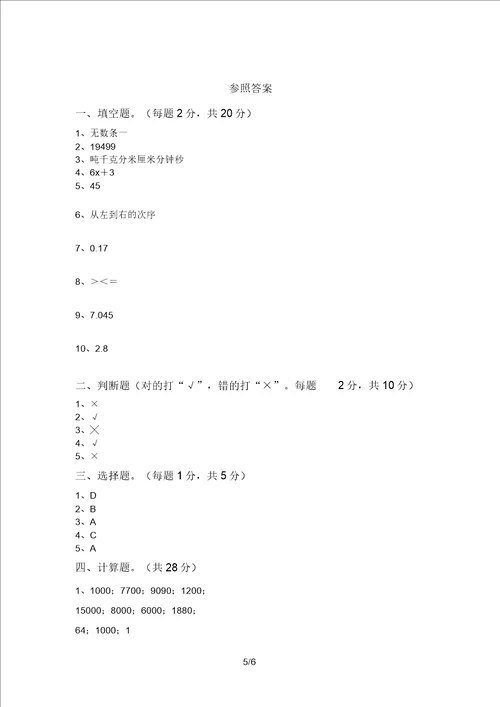 参照答案

一、填空题。（每题 2 分，共 20 分）

1、无数条一
2、19499
3、吨千克分米厘米分钟秒
4、6x+3
5、45

6、从左到右的次序

7、0.17

8、＞＜＝

9、7.045

10、2.8

二、判断题（对的打“√”，错的打“×”。每题 2 分，共 10 分）

1、×
2、√
3、×
4、√
5、×

三、选择题。（每题 1 分，共 5 分）

1、D
2、B
3、A
4、C
5、A

四、计算题。（共 28 分）

1、1000；7700；9090；1200；

15000；8000；6000；1880；

64；1000；1

5/6